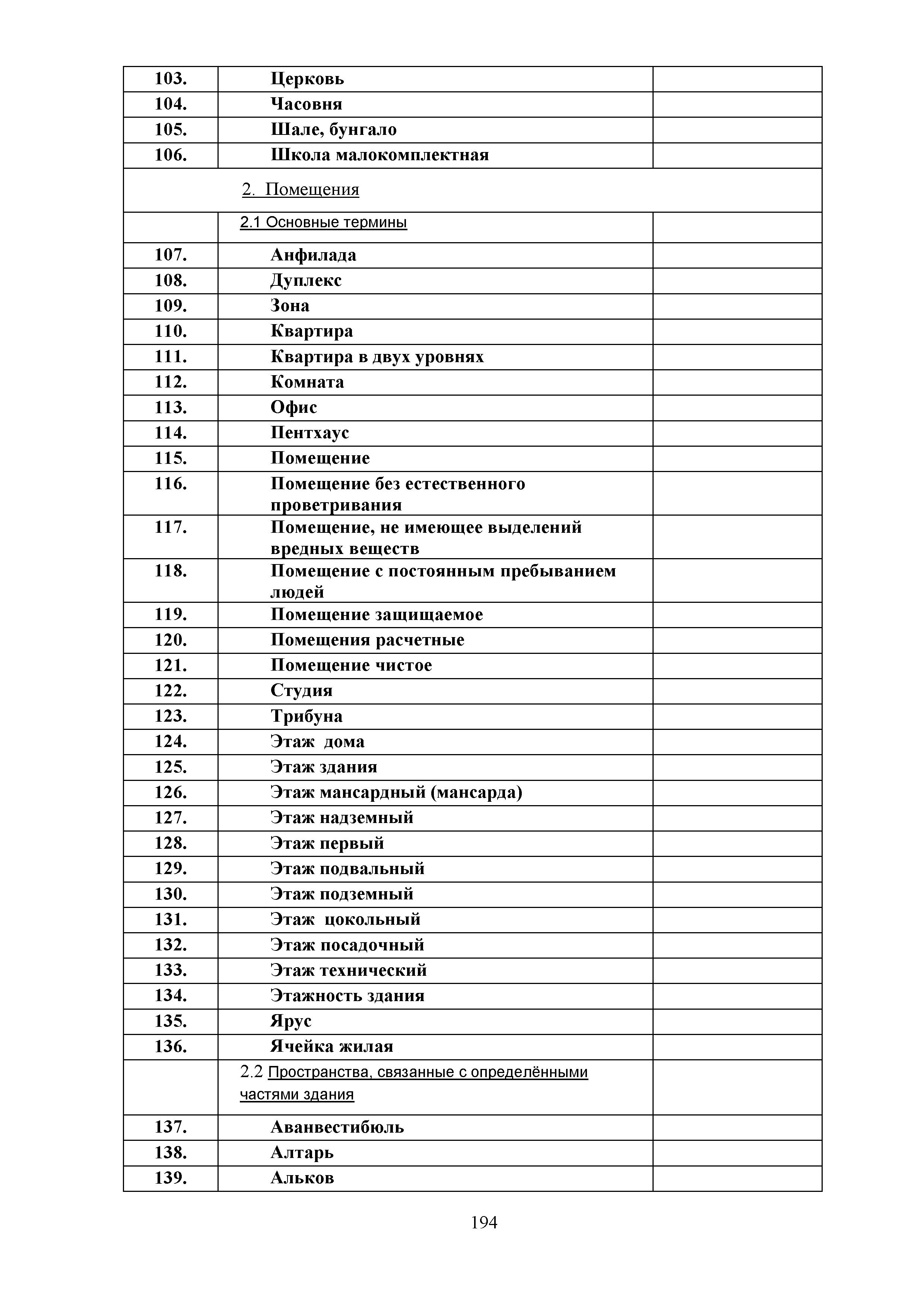 | | | |
|---|---|---|
| 103. | Церковь | |
| 104. | Часовня | |
| 105. | Шале, бунгало | |
| 106. | Школа малокомплектная | |
| | 2. Помещения | |
| | 2.1 Основные термины | |
| 107. | Анфилада | |
| 108. | Дуплекс | |
| 109. | Зона | |
| 110. | Квартира | |
| 111. | Квартира в двух уровнях | |
| 112. | Комната | |
| 113. | Офис | |
| 114. | Пентхаус | |
| 115. | Помещение | |
| 116. | Помещение без естественного проветривания | |
| 117. | Помещение, не имеющее выделений вредных веществ | |
| 118. | Помещение с постоянным пребыванием людей | |
| 119. | Помещение защищаемое | |
| 120. | Помещения расчетные | |
| 121. | Помещение чистое | |
| 122. | Студия | |
| 123. | Трибуна | |
| 124. | Этаж дома | |
| 125. | Этаж здания | |
| 126. | Этаж мансардный (мансарда) | |
| 127. | Этаж надземный | |
| 128. | Этаж первый | |
| 129. | Этаж подвальный | |
| 130. | Этаж подземный | |
| 131. | Этаж цокольный | |
| 132. | Этаж посадочный | |
| 133. | Этаж технический | |
| 134. | Этажность здания | |
| 135. | Ярус | |
| 136. | Ячейка жилая | |
| | 2.2 Пространства, связанные с определёнными частями здания | |
| 137. | Аванвестибюль | |
| 138. | Алтарь | |
| 139. | Альков | |

194